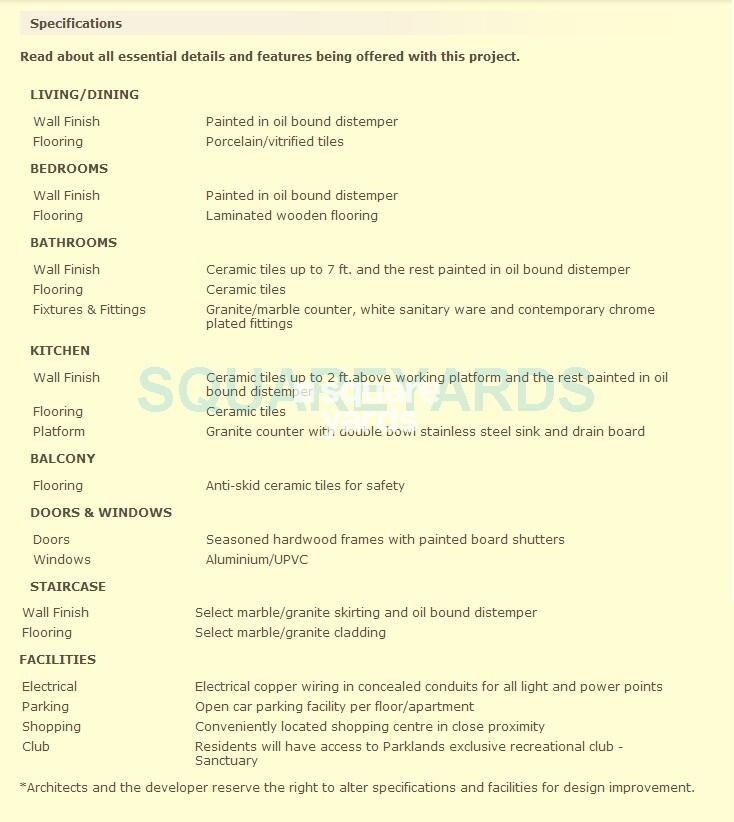 Specifications

Read about all essential details and features being offered with this project.

LIVING/DINING

| | |
|---|---|
| Wall Finish | Painted in oil bound distemper |
| Flooring | Porcelain/vitrified tiles |

BEDROOMS

| | |
|---|---|
| Wall Finish | Painted in oil bound distemper |
| Flooring | Laminated wooden flooring |

BATHROOMS

| | |
|---|---|
| Wall Finish | Ceramic tiles up to 7 ft. and the rest painted in oil bound distemper |
| Flooring | Ceramic tiles |
| Fixtures & Fittings | Granite/marble counter, white sanitary ware and contemporary chrome plated fittings |

KITCHEN

| | |
|---|---|
| Wall Finish | Ceramic tiles up to 2 ft.above working platform and the rest painted in oil bound distemper |
| Flooring | Ceramic tiles |
| Platform | Granite counter with double bowl stainless steel sink and drain board |

BALCONY

| | |
|---|---|
| Flooring | Anti-skid ceramic tiles for safety |

DOORS & WINDOWS

| | |
|---|---|
| Doors | Seasoned hardwood frames with painted board shutters |
| Windows | Aluminium/UPVC |

STAIRCASE

| | |
|---|---|
| Wall Finish | Select marble/granite skirting and oil bound distemper |
| Flooring | Select marble/granite cladding |

FACILITIES

| | |
|---|---|
| Electrical | Electrical copper wiring in concealed conduits for all light and power points |
| Parking | Open car parking facility per floor/apartment |
| Shopping | Conveniently located shopping centre in close proximity |
| Club | Residents will have access to Parklands exclusive recreational club - Sanctuary |

*Architects and the developer reserve the right to alter specifications and facilities for design improvement.

SQUAREYARDS